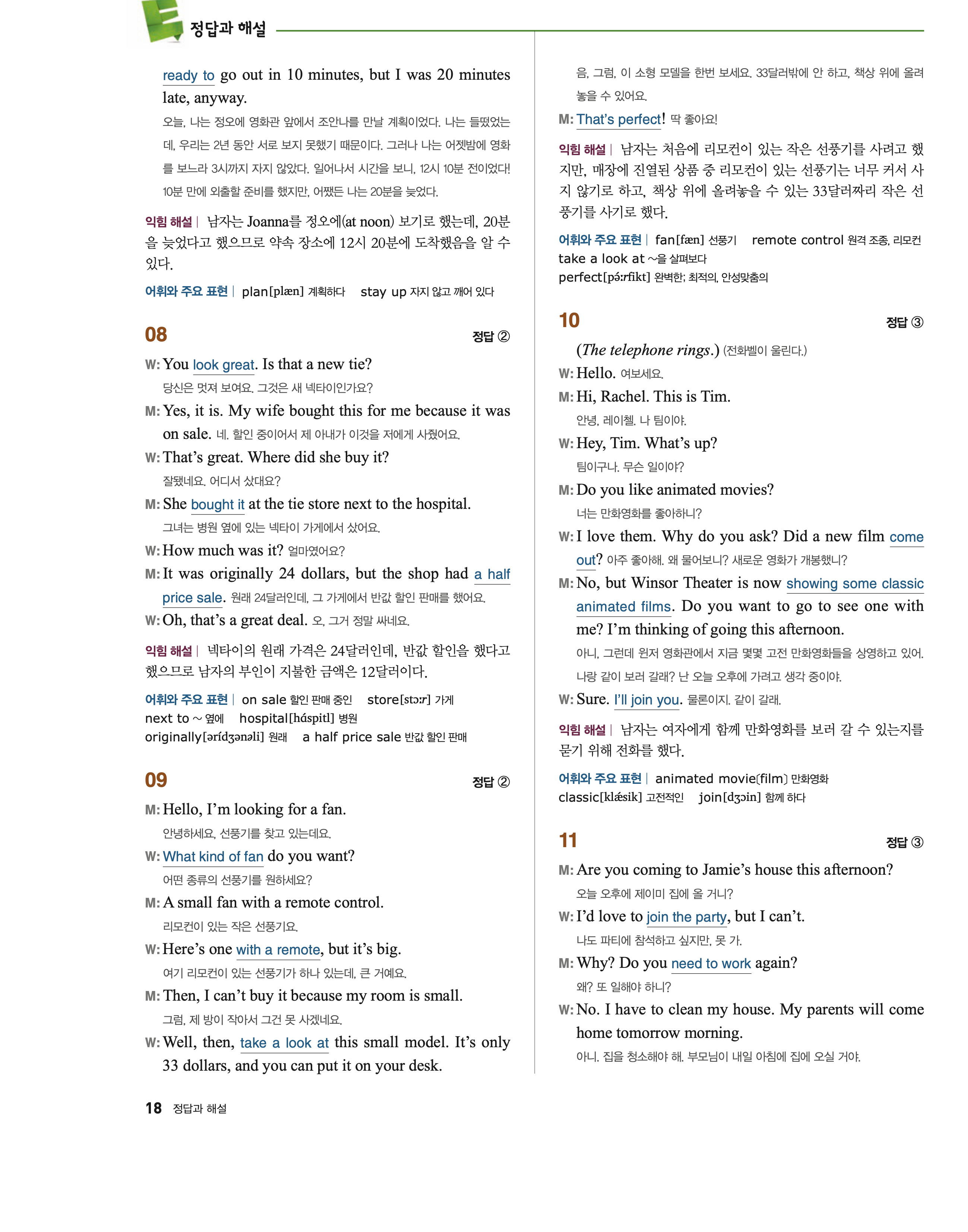 정답과 해설

ready to go out in 10 minutes, but I was 20 minutes late, anyway.

오늘, 나는 정오에 영화관 앞에서 조안나를 만날 계획이었다. 나는 들떴었는데, 우리는 2년 동안 서로 보지 못했기 때문이다. 그러나 나는 어젯밤에 영화를 보느라 3시까지 자지 않았다. 일어나서 시간을 보니, 12시 10분 전이었다! 10분 만에 외출할 준비를 했지만, 어쨌든 나는 20분을 늦었다.

익힘 해설 | 남자는 Joanna를 정오에(at noon) 보기로 했는데, 20분을 늦었다고 했으므로 약속 장소에 12시 20분에 도착했음을 알 수 있다.

어휘와 주요 표현 | plan[plæn] 계획하다 stay up 자지 않고 깨어 있다

08 정답 ②

W: You look great. Is that a new tie?
당신은 멋져 보여요. 그것은 새 넥타이인가요?
M: Yes, it is. My wife bought this for me because it was on sale. 네. 할인 중이어서 제 아내가 이것을 저에게 사줬어요.
W: That's great. Where did she buy it?
잘됐네요. 어디서 샀대요?
M: She bought it at the tie store next to the hospital.
그녀는 병원 옆에 있는 넥타이 가게에서 샀어요.
W: How much was it? 얼마였어요?
M: It was originally 24 dollars, but the shop had a half price sale. 원래 24달러인데, 그 가게에서 반값 할인 판매를 했어요.
W: Oh, that's a great deal. 오, 그거 정말 싸네요.

익힘 해설 | 넥타이의 원래 가격은 24달러인데, 반값 할인을 했다고 했으므로 남자의 부인이 지불한 금액은 12달러이다.

어휘와 주요 표현 | on sale 할인 판매 중인 store[stɔːr] 가게
next to ~ 옆에 hospital[háspitl] 병원
originally[ərídʒənəli] 원래 a half price sale 반값 할인 판매

09 정답 ②

M: Hello, I'm looking for a fan.
안녕하세요, 선풍기를 찾고 있는데요.
W: What kind of fan do you want?
어떤 종류의 선풍기를 원하세요?
M: A small fan with a remote control.
리모컨이 있는 작은 선풍기요.
W: Here's one with a remote, but it's big.
여기 리모컨이 있는 선풍기가 하나 있는데, 큰 거예요.
M: Then, I can't buy it because my room is small.
그럼, 제 방이 작아서 그건 못 사겠네요.
W: Well, then, take a look at this small model. It's only 33 dollars, and you can put it on your desk.
음, 그럼, 이 소형 모델을 한번 보세요. 33달러밖에 안 하고, 책상 위에 올려놓을 수 있어요.
M: That's perfect! 딱 좋아요!

익힘 해설 | 남자는 처음에 리모컨이 있는 작은 선풍기를 사려고 했지만, 매장에 진열된 상품 중 리모컨이 있는 선풍기는 너무 커서 사지 않기로 하고, 책상 위에 올려놓을 수 있는 33달러짜리 작은 선풍기를 사기로 했다.

어휘와 주요 표현 | fan[fæn] 선풍기 remote control 원격 조종, 리모컨
take a look at ~을 살펴보다
perfect[pə́ːrfikt] 완벽한; 최적의, 안성맞춤의

10 정답 ③

(The telephone rings.) (전화벨이 울린다.)
W: Hello. 여보세요.
M: Hi, Rachel. This is Tim.
안녕, 레이첼. 나 팀이야.
W: Hey, Tim. What's up?
팀이구나. 무슨 일이야?
M: Do you like animated movies?
너는 만화영화를 좋아하니?
W: I love them. Why do you ask? Did a new film come out? 아주 좋아해. 왜 물어보니? 새로운 영화가 개봉했니?
M: No, but Winsor Theater is now showing some classic animated films. Do you want to go to see one with me? I'm thinking of going this afternoon.
아니, 그런데 윈저 영화관에서 지금 몇몇 고전 만화영화들을 상영하고 있어. 나랑 같이 보러 갈래? 난 오늘 오후에 가려고 생각 중이야.
W: Sure. I'll join you. 물론이지. 같이 갈래.

익힘 해설 | 남자는 여자에게 함께 만화영화를 보러 갈 수 있는지를 묻기 위해 전화를 했다.

어휘와 주요 표현 | animated movie(film) 만화영화
classic[klǽsik] 고전적인 join[dʒɔin] 함께 하다

11 정답 ③

M: Are you coming to Jamie's house this afternoon?
오늘 오후에 제이미 집에 올 거니?
W: I'd love to join the party, but I can't.
나도 파티에 참석하고 싶지만, 못 가.
M: Why? Do you need to work again?
왜? 또 일해야 하니?
W: No. I have to clean my house. My parents will come home tomorrow morning.
아니. 집을 청소해야 해. 부모님이 내일 아침에 집에 오실 거야.

18 정답과 해설